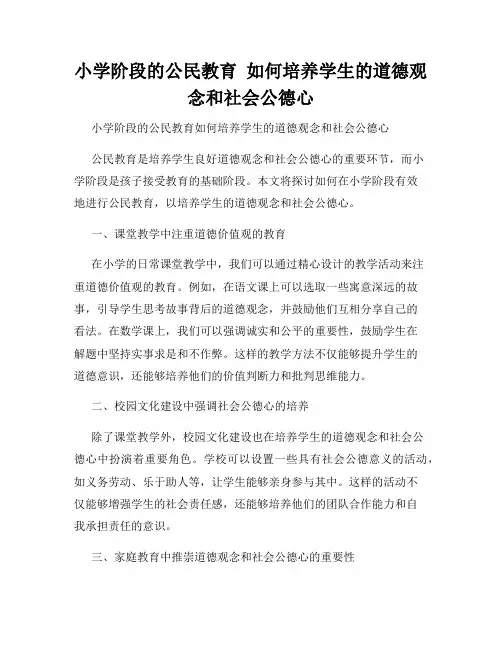 小学阶段的公民教育 如何培养学生的道德观念和社会公德心

小学阶段的公民教育如何培养学生的道德观念和社会公德心

公民教育是培养学生良好道德观念和社会公德心的重要环节，而小学阶段是孩子接受教育的基础阶段。本文将探讨如何在小学阶段有效地进行公民教育，以培养学生的道德观念和社会公德心。

一、课堂教学中注重道德价值观的教育

在小学的日常课堂教学中，我们可以通过精心设计的教学活动来注重道德价值观的教育。例如，在语文课上可以选取一些寓意深远的故事，引导学生思考故事背后的道德观念，并鼓励他们互相分享自己的看法。在数学课上，我们可以强调诚实和公平的重要性，鼓励学生在解题中坚持实事求是和不作弊。这样的教学方法不仅能够提升学生的道德意识，还能够培养他们的价值判断力和批判思维能力。

二、校园文化建设中强调社会公德心的培养

除了课堂教学外，校园文化建设也在培养学生的道德观念和社会公德心中扮演着重要角色。学校可以设置一些具有社会公德意义的活动，如义务劳动、乐于助人等，让学生能够亲身参与其中。这样的活动不仅能够增强学生的社会责任感，还能够培养他们的团队合作能力和自我承担责任的意识。

三、家庭教育中推崇道德观念和社会公德心的重要性